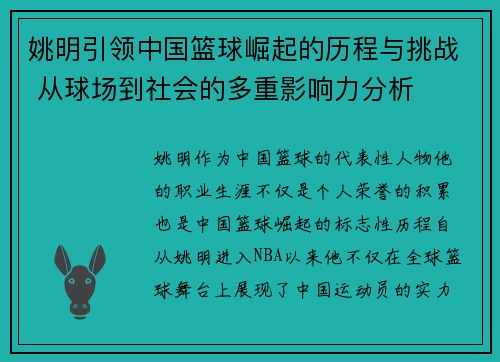 姚明引领中国篮球崛起的历程与挑战 从球场到社会的多重影响力分析

姚明作为中国篮球的代表性人物他的职业生涯不仅是个人荣誉的积累也是中国篮球崛起的标志性历程自从姚明进入NBA以来他不仅在全球篮球舞台上展现了中国运动员的实力